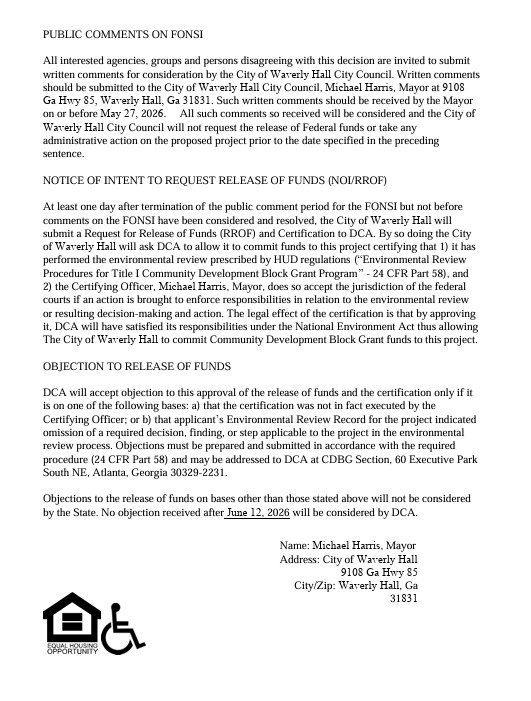 PUBLIC COMMENTS ON FONSI

All interested agencies, groups and persons disagreeing with this decision are invited to submit written comments for consideration by the City of Waverly Hall City Council. Written comments should be submitted to the City of Waverly Hall City Council, Michael Harris, Mayor at 9108 Ga Hwy 85, Waverly Hall, Ga 31831. Such written comments should be received by the Mayor on or before May 27, 2026. All such comments so received will be considered and the City of Waverly Hall City Council will not request the release of Federal funds or take any administrative action on the proposed project prior to the date specified in the preceding sentence.

NOTICE OF INTENT TO REQUEST RELEASE OF FUNDS (NOI/RROF)

At least one day after termination of the public comment period for the FONSI but not before comments on the FONSI have been considered and resolved, the City of Waverly Hall will submit a Request for Release of Funds (RROF) and Certification to DCA. By so doing the City of Waverly Hall will ask DCA to allow it to commit funds to this project certifying that 1) it has performed the environmental review prescribed by HUD regulations ("Environmental Review Procedures for Title I Community Development Block Grant Program" - 24 CFR Part 58), and 2) the Certifying Officer, Michael Harris, Mayor, does so accept the jurisdiction of the federal courts if an action is brought to enforce responsibilities in relation to the environmental review or resulting decision-making and action. The legal effect of the certification is that by approving it, DCA will have satisfied its responsibilities under the National Environment Act thus allowing The City of Waverly Hall to commit Community Development Block Grant funds to this project.

OBJECTION TO RELEASE OF FUNDS

DCA will accept objection to this approval of the release of funds and the certification only if it is on one of the following bases: a) that the certification was not in fact executed by the Certifying Officer; or b) that applicant's Environmental Review Record for the project indicated omission of a required decision, finding, or step applicable to the project in the environmental review process. Objections must be prepared and submitted in accordance with the required procedure (24 CFR Part 58) and may be addressed to DCA at CDBG Section, 60 Executive Park South NE, Atlanta, Georgia 30329-2231.

Objections to the release of funds on bases other than those stated above will not be considered by the State. No objection received after June 12, 2026 will be considered by DCA.

Name: Michael Harris, Mayor
Address: City of Waverly Hall
9108 Ga Hwy 85
City/Zip: Waverly Hall, Ga
31831

EQUAL HOUSING OPPORTUNITY